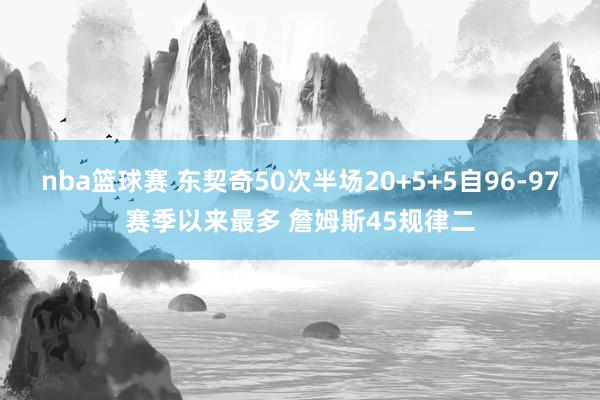 nba篮球赛 东契奇50次半场20+5+5自96-97赛季以来最多 詹姆斯45规律二